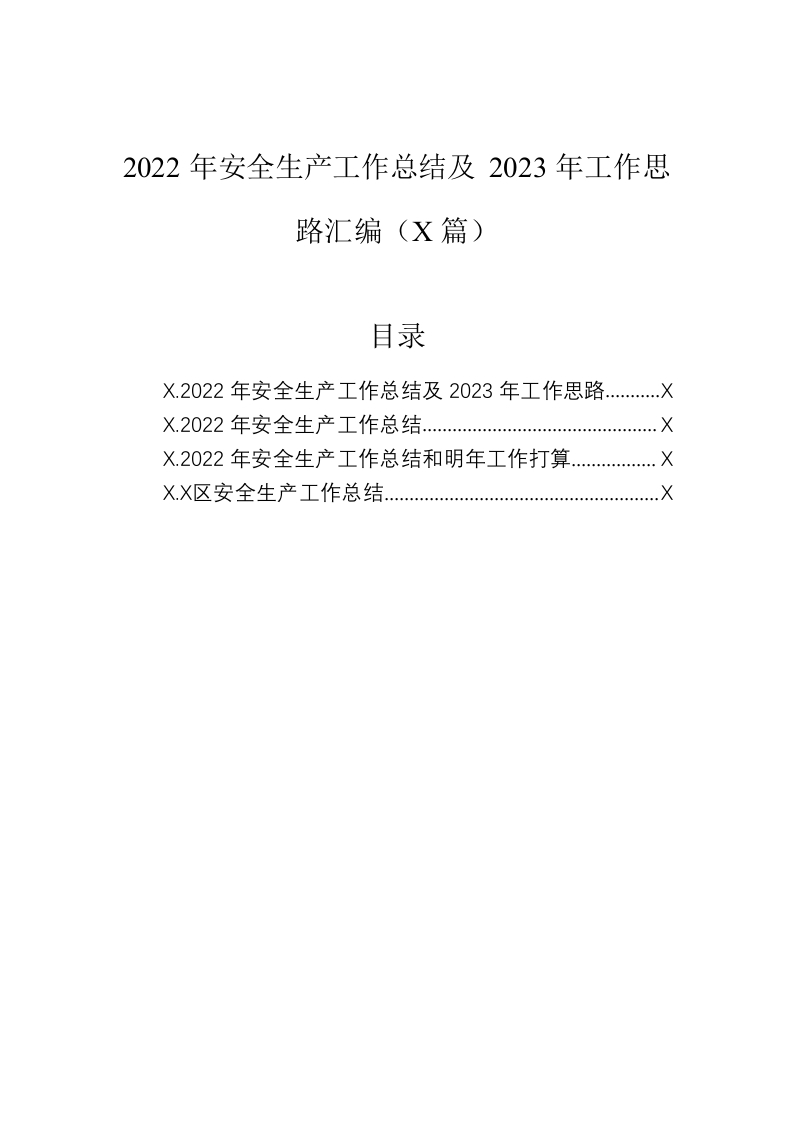 2022年安全生产工作总结及2023年工作思路汇编（X篇）

目录

X.2022年安全生产工作总结及2023年工作思路 X
X.2022年安全生产工作总结 X
X.2022年安全生产工作总结和明年工作打算 X
X.X区安全生产工作总结 X